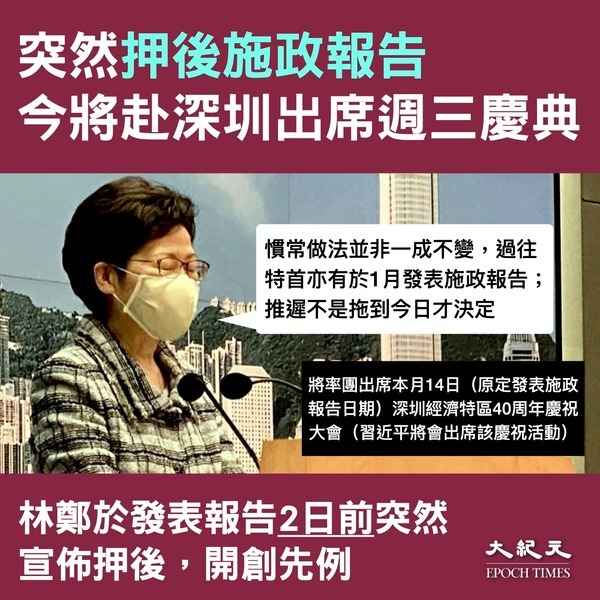 突然押後施政報告
今將赴深圳出席週三慶典

慣常做法並非一成不變，過往特首亦有於1月發表施政報告；推遲不是拖到今日才決定

將率團出席本月14日（原定發表施政報告日期）深圳經濟特區40周年慶祝大會（習近平將會出席該慶祝活動）

林鄭於發表報告2日前突然宣佈押後，開創先例

大紀元
EPOCH TIMES